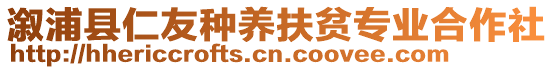 溆浦县仁友种养扶贫专业合作社
http://hhericcrofts.cn.coovee.com